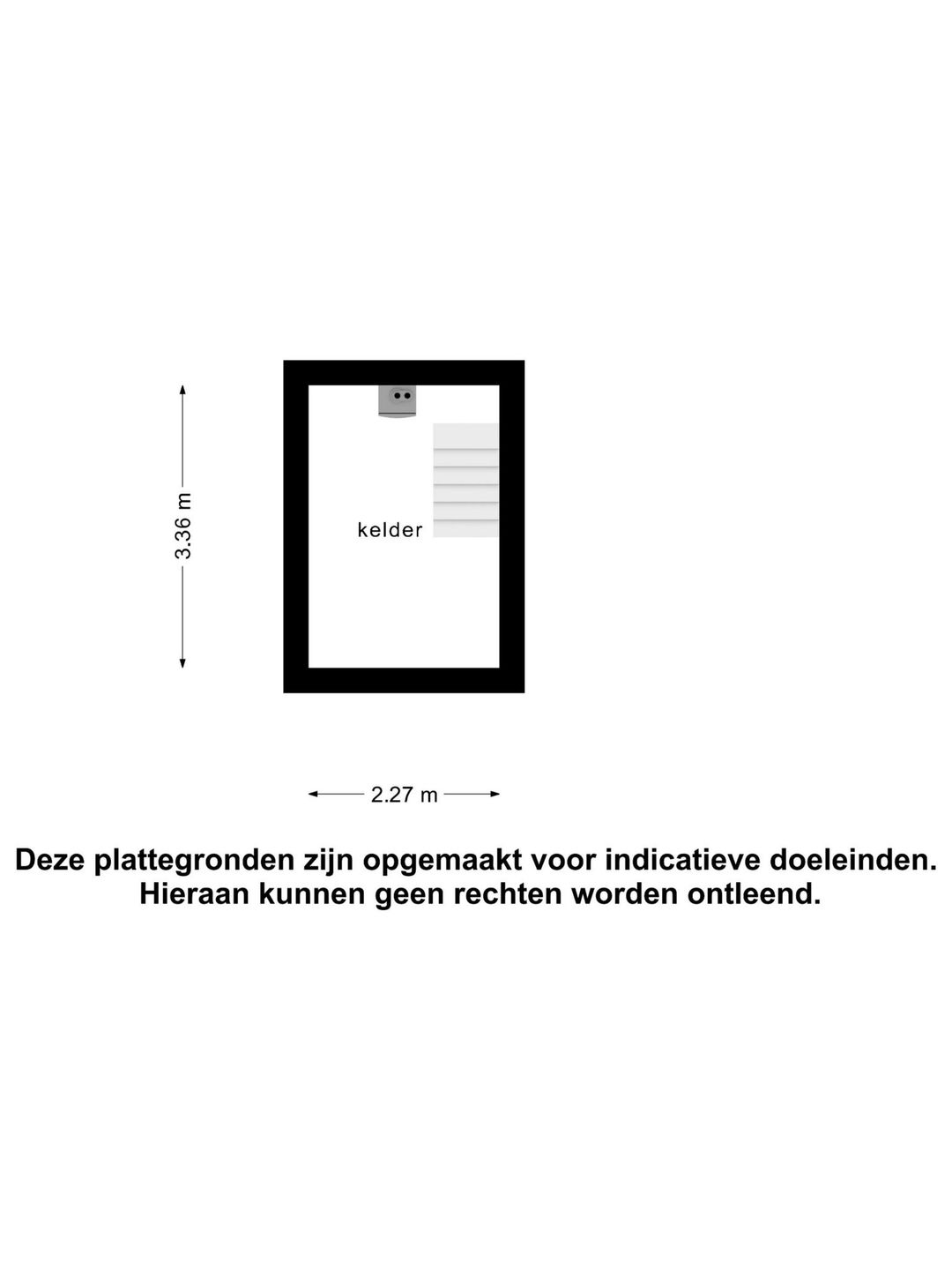 3.36 m

kelder

2.27 m

Deze plattegronden zijn opgemaakt voor indicatieve doeleinden.
Hieraan kunnen geen rechten worden ontleend.